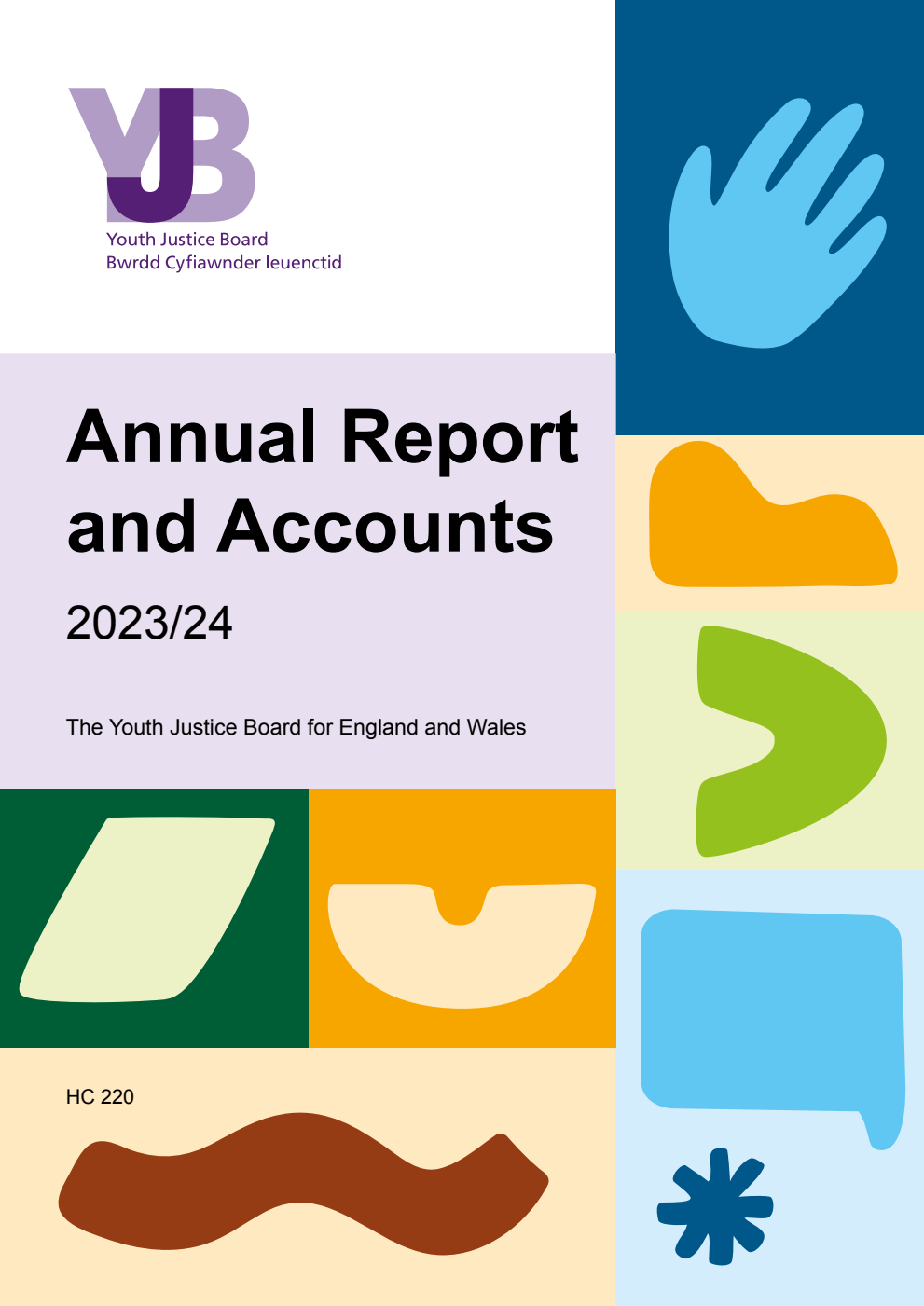 YJB
Youth Justice Board
Bwrdd Cyfiawnder Ieuenctid

Annual Report and Accounts

2023/24

The Youth Justice Board for England and Wales

HC 220